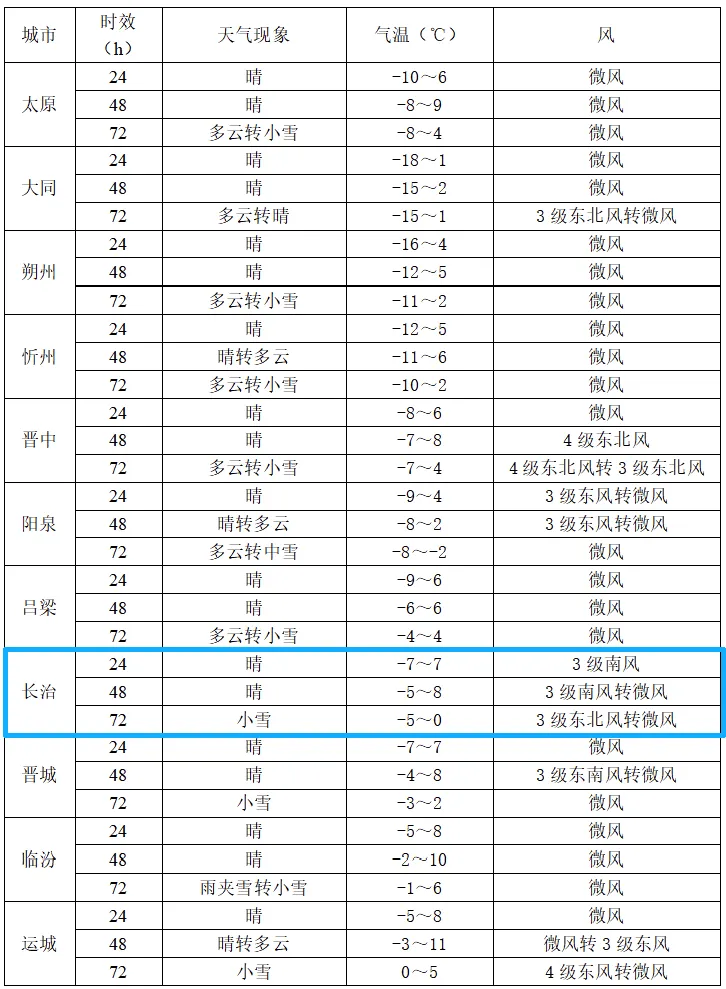 | 城市 | 时效（h） | 天气现象 | 气温（℃） | 风 |
|---|---|---|---|---|
| 太原 | 24 | 晴 | -10～6 | 微风 |
|  | 48 | 晴 | -8～9 | 微风 |
|  | 72 | 多云转小雪 | -8～4 | 微风 |
| 大同 | 24 | 晴 | -18～1 | 微风 |
|  | 48 | 晴 | -15～2 | 微风 |
|  | 72 | 多云转晴 | -15～1 | 3级东北风转微风 |
| 朔州 | 24 | 晴 | -16～4 | 微风 |
|  | 48 | 晴 | -12～5 | 微风 |
|  | 72 | 多云转小雪 | -11～2 | 微风 |
| 忻州 | 24 | 晴 | -12～5 | 微风 |
|  | 48 | 晴转多云 | -11～6 | 微风 |
|  | 72 | 多云转小雪 | -10～2 | 微风 |
| 晋中 | 24 | 晴 | -8～6 | 微风 |
|  | 48 | 晴 | -7～8 | 4级东北风 |
|  | 72 | 多云转小雪 | -7～4 | 4级东北风转3级东北风 |
| 阳泉 | 24 | 晴 | -9～4 | 3级东风转微风 |
|  | 48 | 晴转多云 | -8～2 | 3级东风转微风 |
|  | 72 | 多云转中雪 | -8～-2 | 微风 |
| 吕梁 | 24 | 晴 | -9～6 | 微风 |
|  | 48 | 晴 | -6～6 | 微风 |
|  | 72 | 多云转小雪 | -4～4 | 微风 |
| 长治 | 24 | 晴 | -7～7 | 3级南风 |
|  | 48 | 晴 | -5～8 | 3级南风转微风 |
|  | 72 | 小雪 | -5～0 | 3级东北风转微风 |
| 晋城 | 24 | 晴 | -7～7 | 微风 |
|  | 48 | 晴 | -4～8 | 3级东南风转微风 |
|  | 72 | 小雪 | -3～2 | 微风 |
| 临汾 | 24 | 晴 | -5～8 | 微风 |
|  | 48 | 晴 | -2～10 | 微风 |
|  | 72 | 雨夹雪转小雪 | -1～6 | 微风 |
| 运城 | 24 | 晴 | -5～8 | 微风 |
|  | 48 | 晴转多云 | -3～11 | 微风转3级东风 |
|  | 72 | 小雪 | 0～5 | 4级东风转微风 |